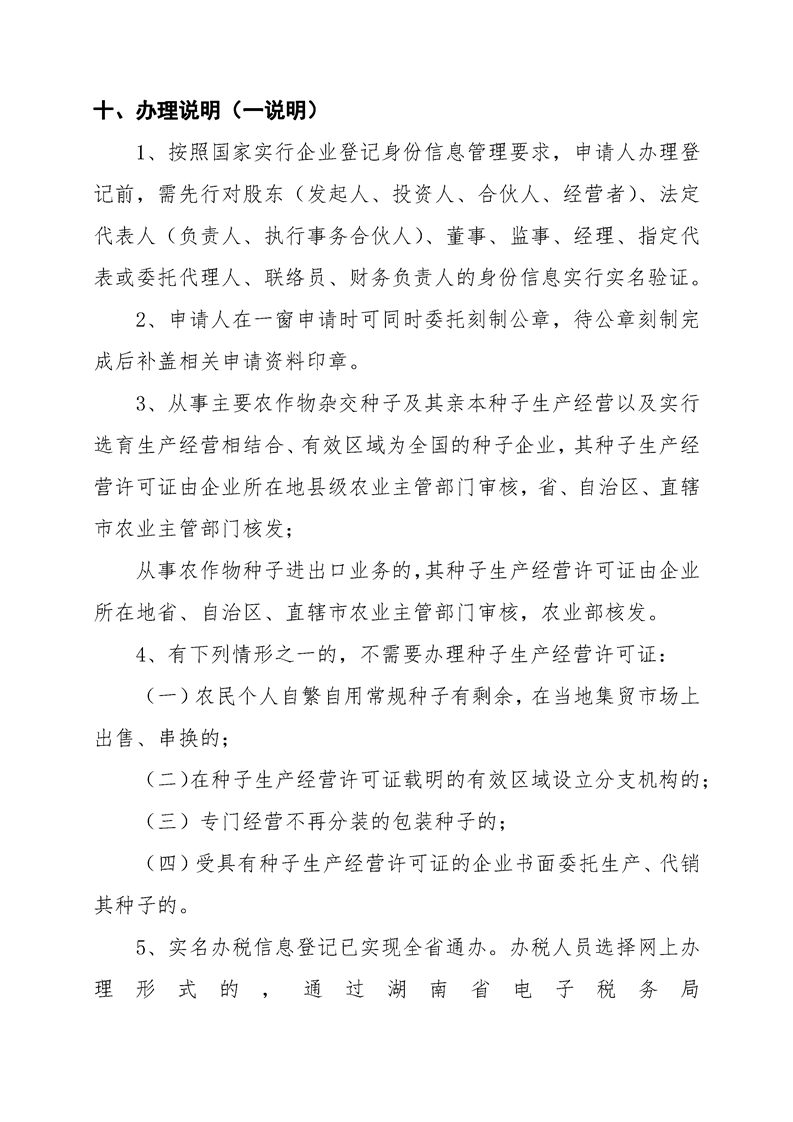 十、办理说明（一说明）

1、按照国家实行企业登记身份信息管理要求，申请人办理登记前，需先行对股东（发起人、投资人、合伙人、经营者）、法定代表人（负责人、执行事务合伙人）、董事、监事、经理、指定代表或委托代理人、联络员、财务负责人的身份信息实行实名验证。

2、申请人在一窗申请时可同时委托刻制公章，待公章刻制完成后补盖相关申请资料印章。

3、从事主要农作物杂交种子及其亲本种子生产经营以及实行选育生产经营相结合、有效区域为全国的种子企业，其种子生产经营许可证由企业所在地县级农业主管部门审核，省、自治区、直辖市农业主管部门核发；

从事农作物种子进出口业务的，其种子生产经营许可证由企业所在地省、自治区、直辖市农业主管部门审核，农业部核发。

4、有下列情形之一的，不需要办理种子生产经营许可证：

（一）农民个人自繁自用常规种子有剩余，在当地集贸市场上出售、串换的；

（二）在种子生产经营许可证载明的有效区域设立分支机构的；

（三）专门经营不再分装的包装种子的；

（四）受具有种子生产经营许可证的企业书面委托生产、代销其种子的。

5、实名办税信息登记已实现全省通办。办税人员选择网上办理形式的，通过湖南省电子税务局